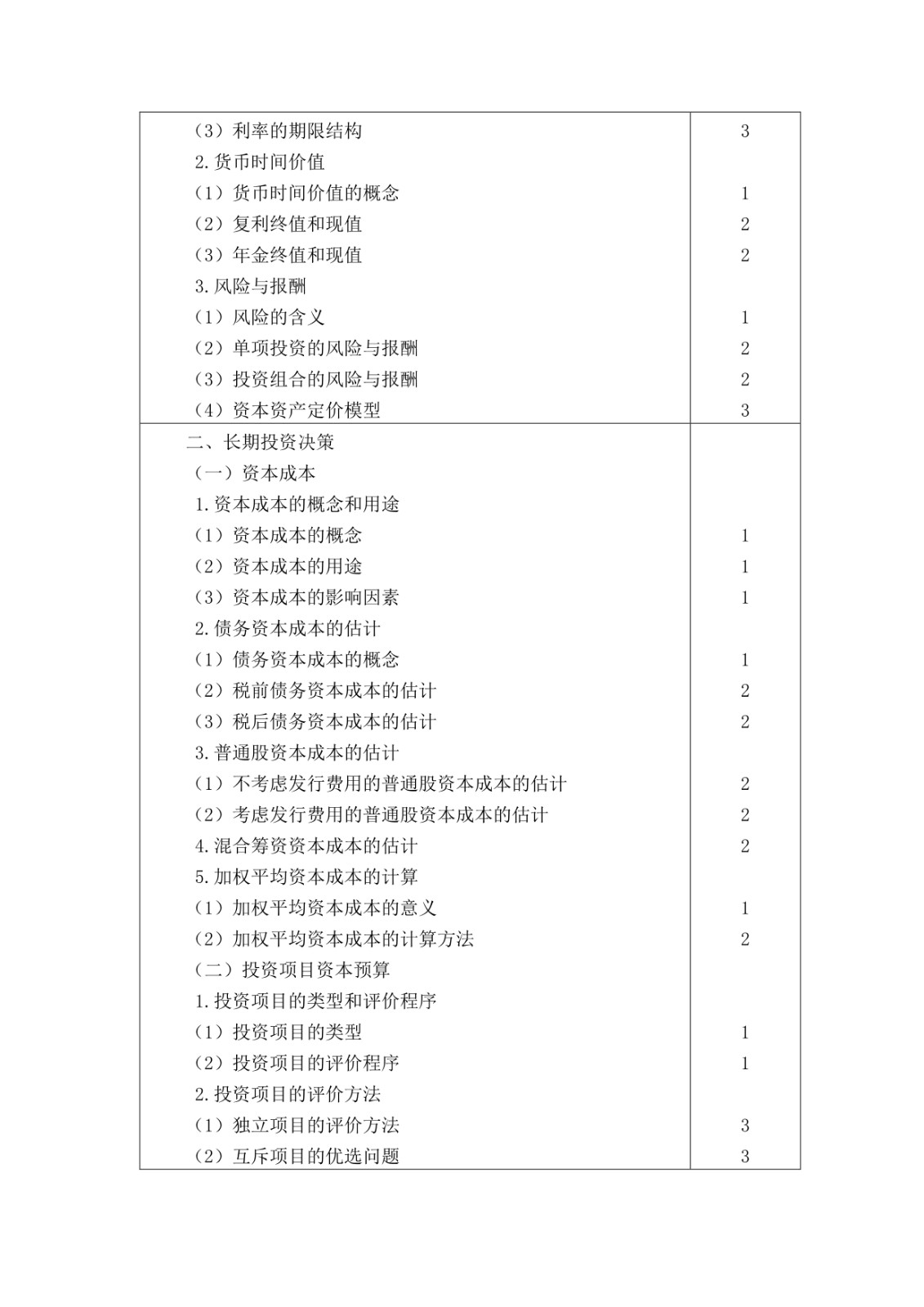 | | |
|---|---|
| （3）利率的期限结构 | 3 |
| 2.货币时间价值 | |
| （1）货币时间价值的概念 | 1 |
| （2）复利终值和现值 | 2 |
| （3）年金终值和现值 | 2 |
| 3.风险与报酬 | |
| （1）风险的含义 | 1 |
| （2）单项投资的风险与报酬 | 2 |
| （3）投资组合的风险与报酬 | 2 |
| （4）资本资产定价模型 | 3 |
| 二、长期投资决策 | |
| （一）资本成本 | |
| 1.资本成本的概念和用途 | |
| （1）资本成本的概念 | 1 |
| （2）资本成本的用途 | 1 |
| （3）资本成本的影响因素 | 1 |
| 2.债务资本成本的估计 | |
| （1）债务资本成本的概念 | 1 |
| （2）税前债务资本成本的估计 | 2 |
| （3）税后债务资本成本的估计 | 2 |
| 3.普通股资本成本的估计 | |
| （1）不考虑发行费用的普通股资本成本的估计 | 2 |
| （2）考虑发行费用的普通股资本成本的估计 | 2 |
| 4.混合筹资资本成本的估计 | 2 |
| 5.加权平均资本成本的计算 | |
| （1）加权平均资本成本的意义 | 1 |
| （2）加权平均资本成本的计算方法 | 2 |
| （二）投资项目资本预算 | |
| 1.投资项目的类型和评价程序 | |
| （1）投资项目的类型 | 1 |
| （2）投资项目的评价程序 | 1 |
| 2.投资项目的评价方法 | |
| （1）独立项目的评价方法 | 3 |
| （2）互斥项目的优选问题 | 3 |